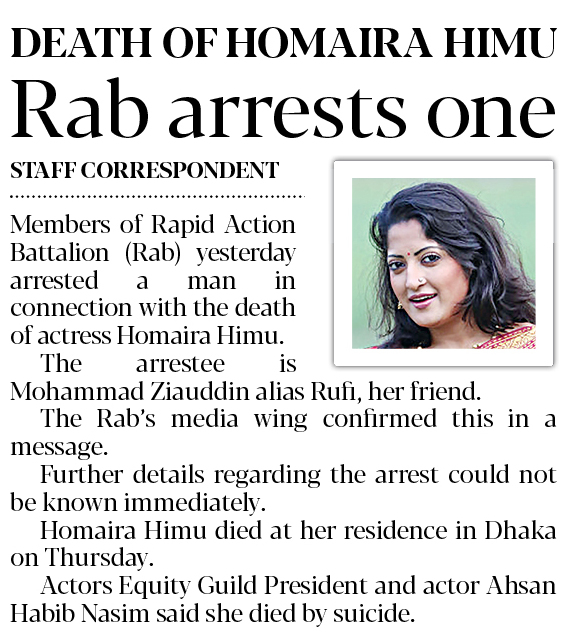 DEATH OF HOMAIRA HIMU

Rab arrests one

STAFF CORRESPONDENT

Members of Rapid Action Battalion (Rab) yesterday arrested a man in connection with the death of actress Homaira Himu.

The arrestee is Mohammad Ziauddin alias Rufi, her friend.

The Rab's media wing confirmed this in a message.

Further details regarding the arrest could not be known immediately.

Homaira Himu died at her residence in Dhaka on Thursday.

Actors Equity Guild President and actor Ahsan Habib Nasim said she died by suicide.